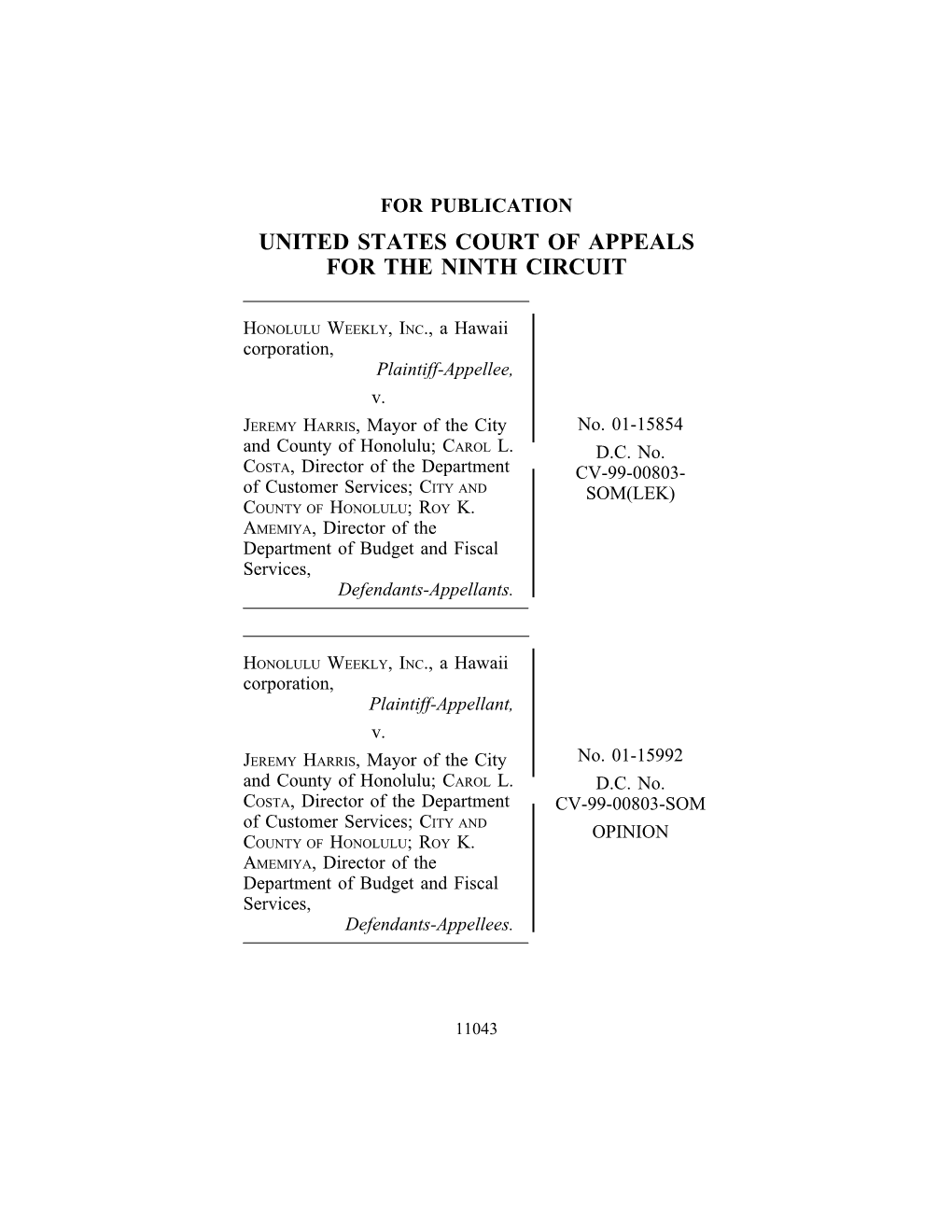 FOR PUBLICATION

UNITED STATES COURT OF APPEALS
FOR THE NINTH CIRCUIT

HONOLULU WEEKLY, INC., a Hawaii corporation,
Plaintiff-Appellee,
v.
JEREMY HARRIS, Mayor of the City and County of Honolulu; CAROL L. COSTA, Director of the Department of Customer Services; CITY AND COUNTY OF HONOLULU; ROY K. AMEMIYA, Director of the Department of Budget and Fiscal Services,
Defendants-Appellants.

No. 01-15854
D.C. No.
CV-99-00803-SOM(LEK)

HONOLULU WEEKLY, INC., a Hawaii corporation,
Plaintiff-Appellant,
v.
JEREMY HARRIS, Mayor of the City and County of Honolulu; CAROL L. COSTA, Director of the Department of Customer Services; CITY AND COUNTY OF HONOLULU; ROY K. AMEMIYA, Director of the Department of Budget and Fiscal Services,
Defendants-Appellees.

No. 01-15992
D.C. No.
CV-99-00803-SOM
OPINION

11043